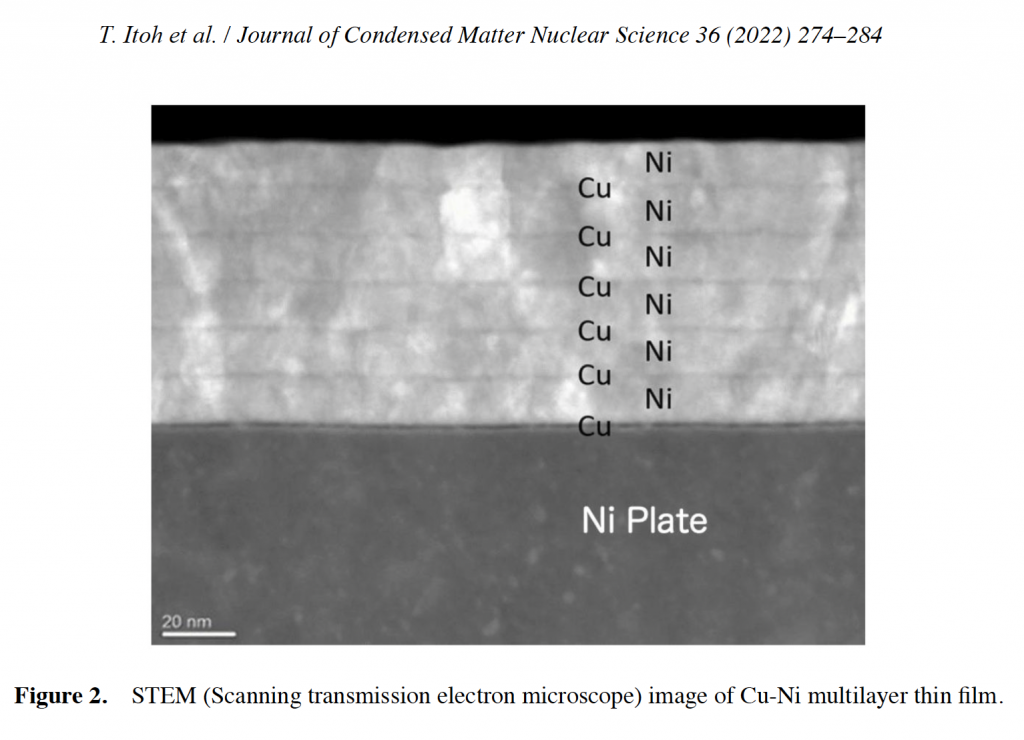 T. Itoh et al. / Journal of Condensed Matter Nuclear Science 36 (2022) 274–284

Ni
Cu
Ni
Cu
Ni
Cu
Ni
Cu
Ni
Cu
Ni
Cu

Ni Plate

20 nm

**Figure 2.** STEM (Scanning transmission electron microscope) image of Cu-Ni multilayer thin film.